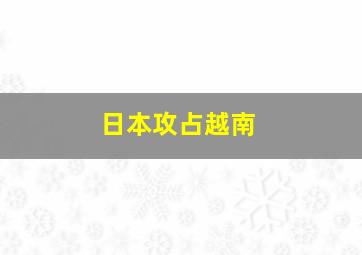 日本攻占越南